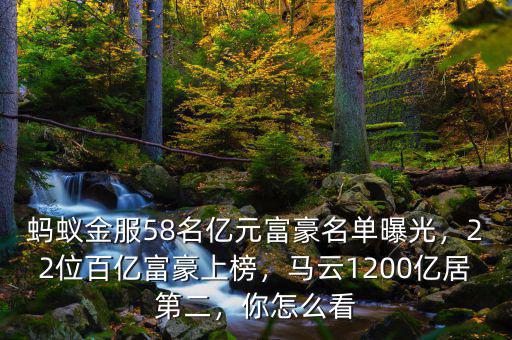 蚂蚁金服58名亿元富豪名单曝光，22位百亿富豪上榜，马云1200亿居第二，你怎么看